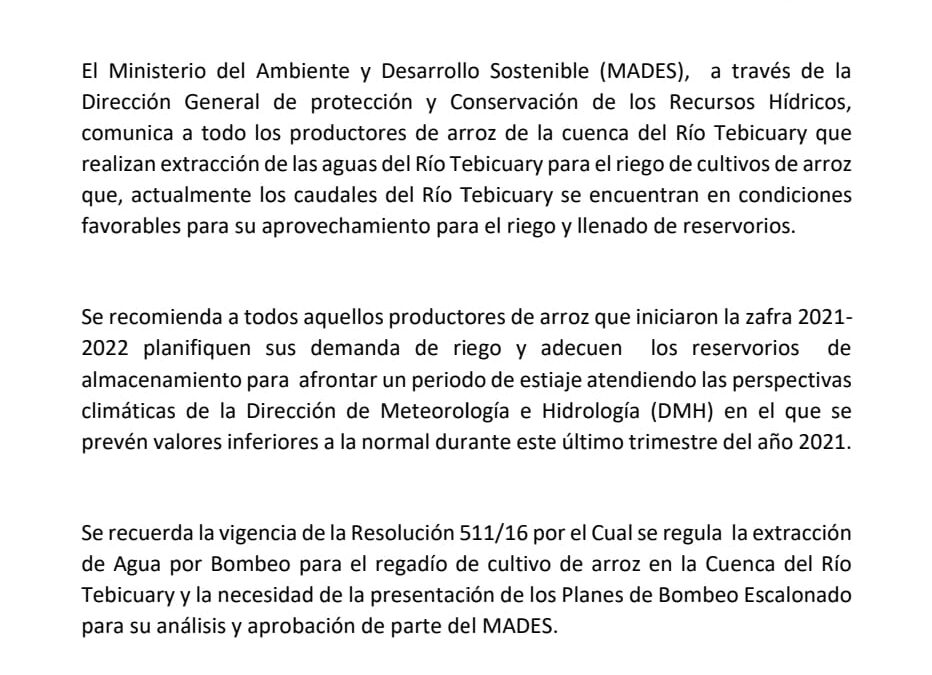 El Ministerio del Ambiente y Desarrollo Sostenible (MADES), a través de la Dirección General de protección y Conservación de los Recursos Hídricos, comunica a todo los productores de arroz de la cuenca del Río Tebicuary que realizan extracción de las aguas del Río Tebicuary para el riego de cultivos de arroz que, actualmente los caudales del Río Tebicuary se encuentran en condiciones favorables para su aprovechamiento para el riego y llenado de reservorios.

Se recomienda a todos aquellos productores de arroz que iniciaron la zafra 2021-2022 planifiquen sus demanda de riego y adecuen los reservorios de almacenamiento para afrontar un periodo de estiaje atendiendo las perspectivas climáticas de la Dirección de Meteorología e Hidrología (DMH) en el que se prevén valores inferiores a la normal durante este último trimestre del año 2021.

Se recuerda la vigencia de la Resolución 511/16 por el Cual se regula la extracción de Agua por Bombeo para el regadío de cultivo de arroz en la Cuenca del Río Tebicuary y la necesidad de la presentación de los Planes de Bombeo Escalonado para su análisis y aprobación de parte del MADES.